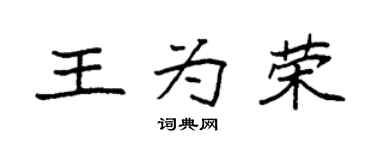 王为荣
词典网